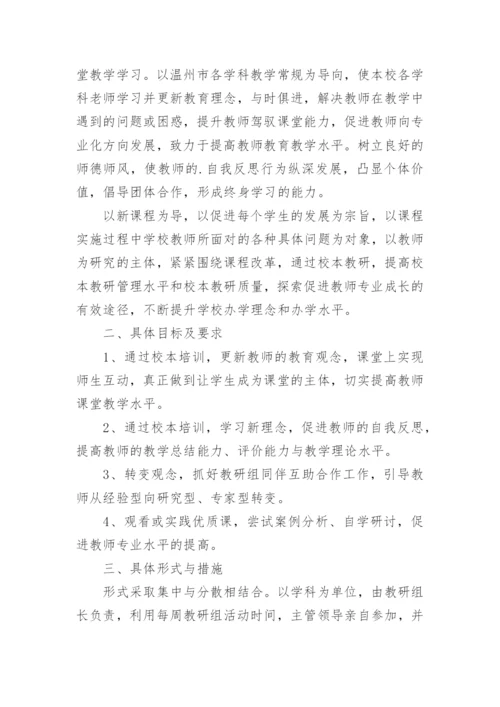 堂教学学习。以温州市各学科教学常规为导向，使本校各学科老师学习并更新教育理念，与时俱进，解决教师在教学中遇到的问题或困惑，提升教师驾驭课堂能力，促进教师向专业化方向发展，致力于提高教师教育教学水平。树立良好的师德师风，使教师的.自我反思行为纵深发展，凸显个体价值，倡导团体合作，形成终身学习的能力。

以新课程为导，以促进每个学生的发展为宗旨，以课程实施过程中学校教师所面对的各种具体问题为对象，以教师为研究的主体，紧紧围绕课程改革，通过校本教研，提高校本教研管理水平和校本教研质量，探索促进教师专业成长的有效途径，不断提升学校办学理念和办学水平。

二、具体目标及要求

1、通过校本培训，更新教师的教育观念，课堂上实现师生互动，真正做到让学生成为课堂的主体，切实提高教师课堂教学水平。

2、通过校本培训，学习新理念，促进教师的自我反思，提高教师的教学总结能力、评价能力与教学理论水平。

3、转变观念，抓好教研组同伴互助合作工作，引导教师从经验型向研究型、专家型转变。

4、观看或实践优质课，尝试案例分析、自学研讨，促进教师专业水平的提高。

三、具体形式与措施

形式采取集中与分散相结合。以学科为单位，由教研组长负责，利用每周教研组活动时间，主管领导亲自参加，并